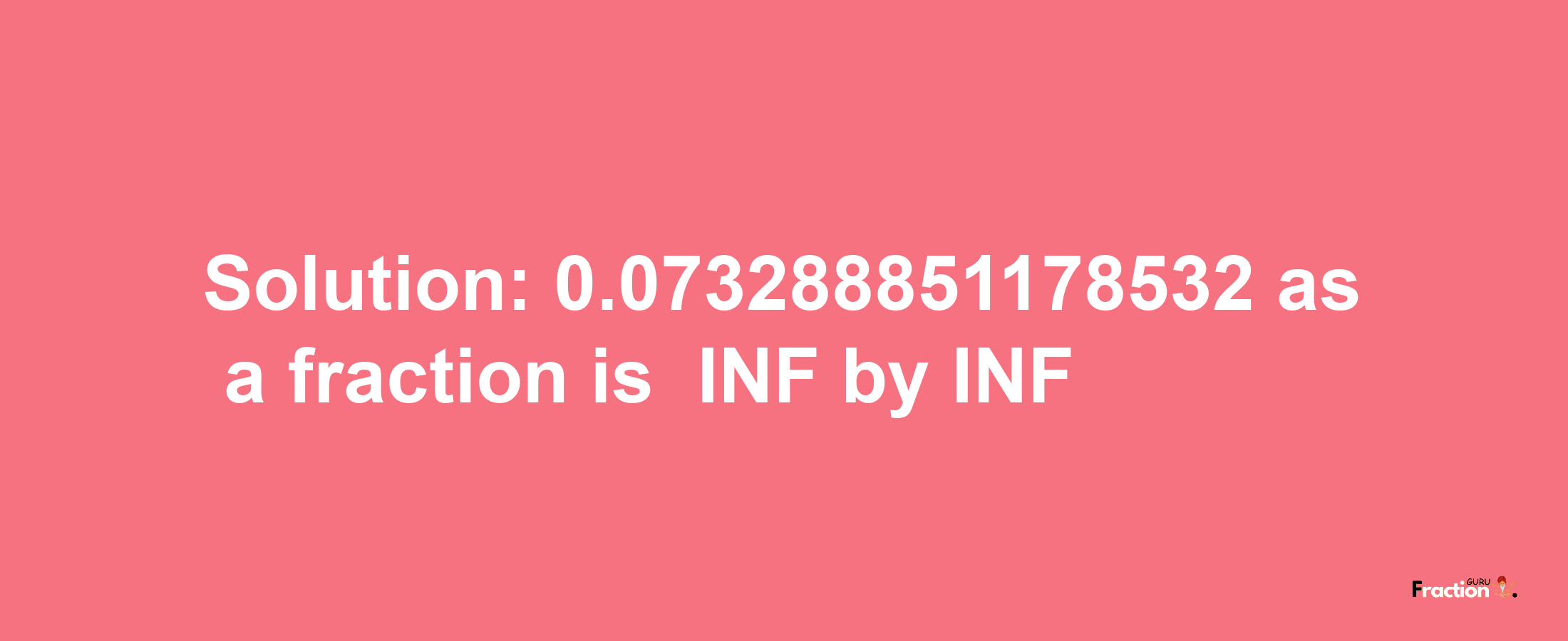 Solution: 0.073288851178532 as a fraction is INF by INF

Fraction GURU